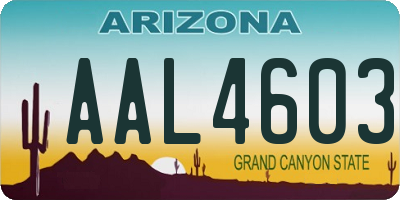 ARIZONA

AAL4603

GRAND CANYON STATE